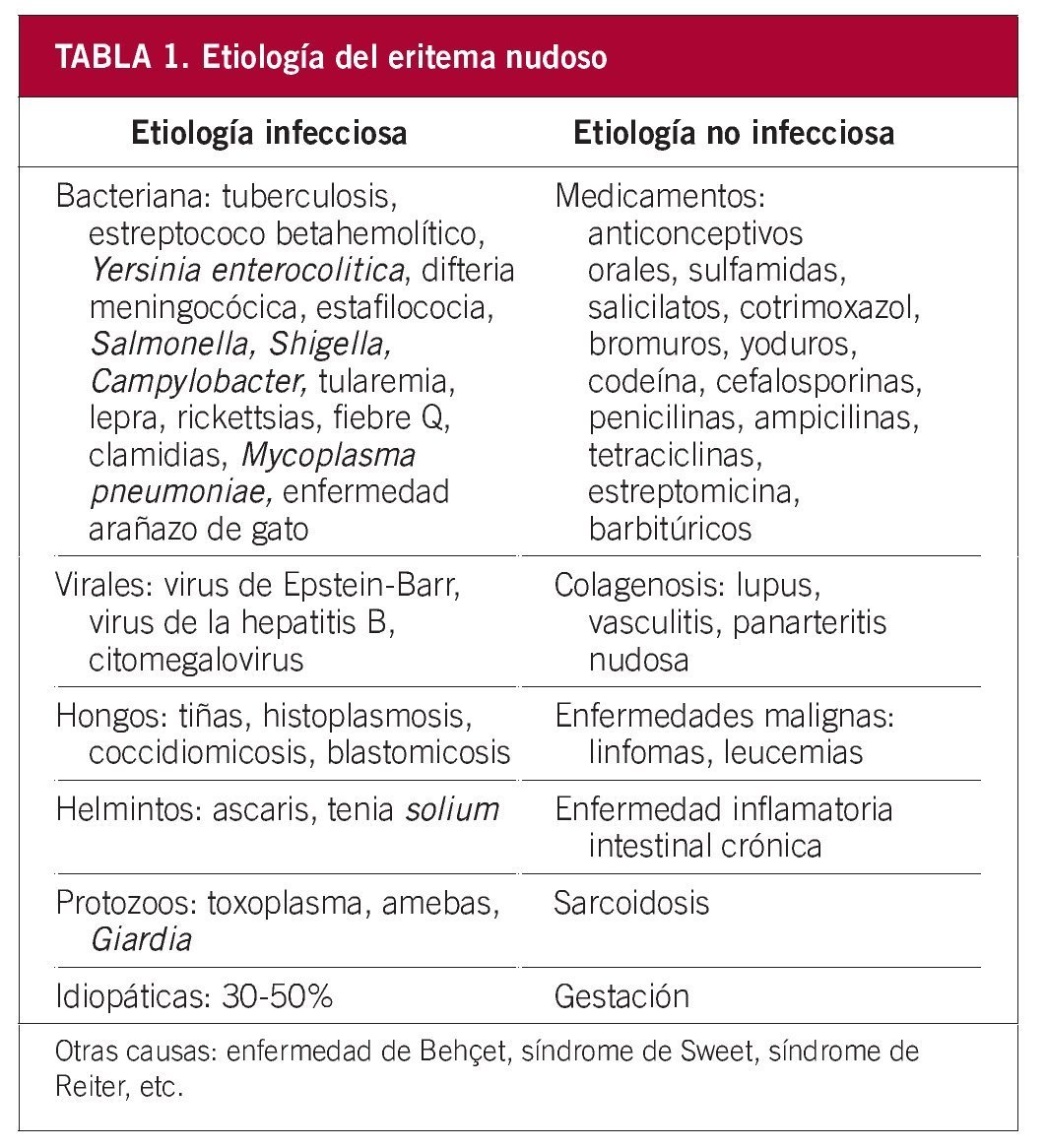 TABLA 1. Etiología del eritema nudoso

| Etiología infecciosa | Etiología no infecciosa |
|---|---|
| Bacteriana: tuberculosis, estreptococo betahemolítico, Yersinia enterocolitica, difteria meningocócica, estafilococia, Salmonella, Shigella, Campylobacter, tularemia, lepra, rickettsias, fiebre Q, clamidias, Mycoplasma pneumoniae, enfermedad arañazo de gato | Medicamentos: anticonceptivos orales, sulfamidas, salicilatos, cotrimoxazol, bromuros, yoduros, codeína, cefalosporinas, penicilinas, ampicilinas, tetraciclinas, estreptomicina, barbitúricos |
| Virales: virus de Epstein-Barr, virus de la hepatitis B, citomegalovirus | Colagenosis: lupus, vasculitis, panarteritis nudosa |
| Hongos: tiñas, histoplasmosis, coccidiomicosis, blastomicosis | Enfermedades malignas: linfomas, leucemias |
| Helmintos: ascaris, tenia solium | Enfermedad inflamatoria intestinal crónica |
| Protozoos: toxoplasma, amebas, Giardia | Sarcoidosis |
| Idiopáticas: 30-50% | Gestación |

Otras causas: enfermedad de Behçet, síndrome de Sweet, síndrome de Reiter, etc.